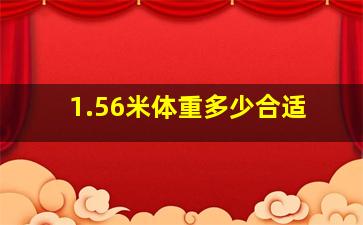 1.56米体重多少合适